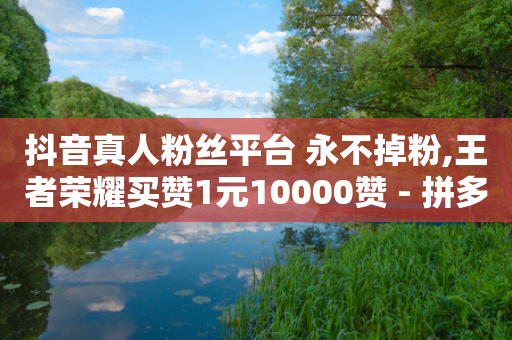 抖音真人粉丝平台 永不掉粉,王者荣耀买赞1元10000赞 - 拼多